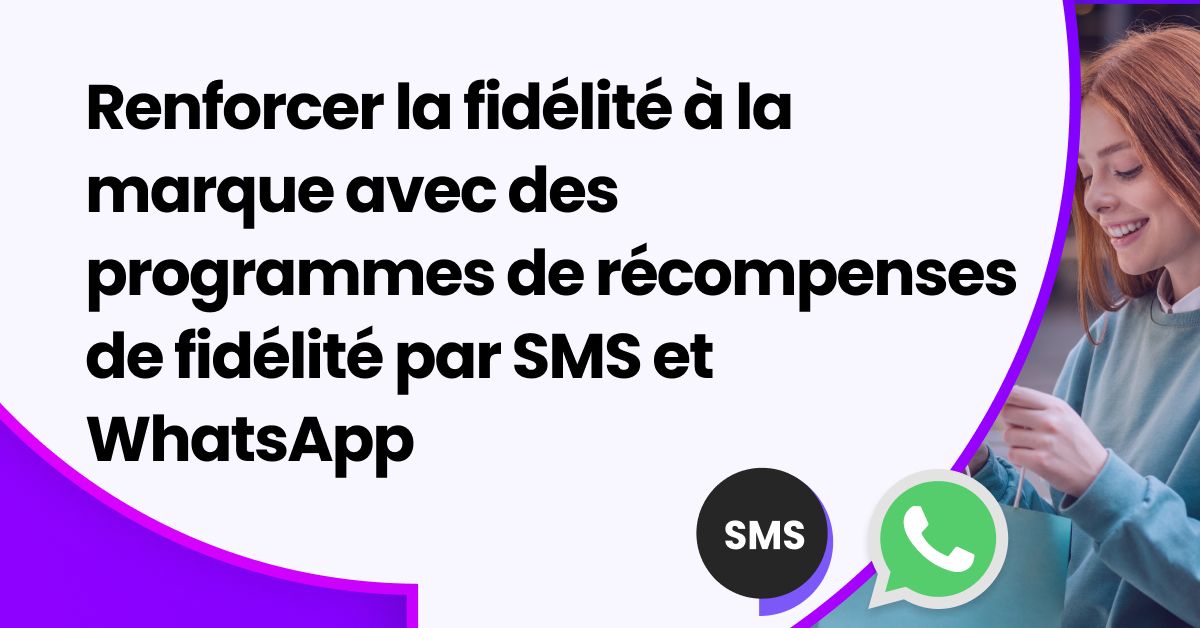 Renforcer la fidélité à la marque avec des programmes de récompenses de fidélité par SMS et WhatsApp

SMS